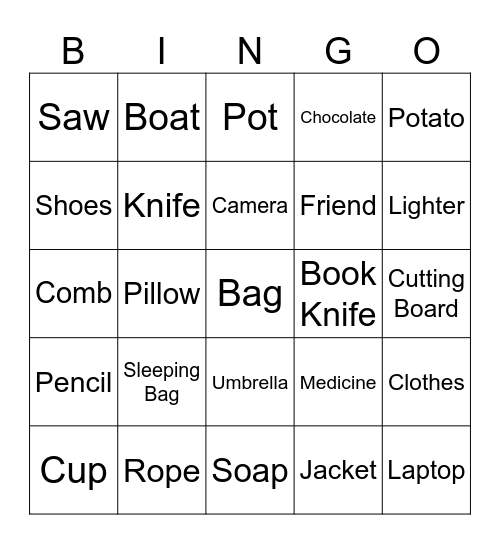 | B | I | N | G | O |
|---|---|---|---|---|
| Saw | Boat | Pot | Chocolate | Potato |
| Shoes | Knife | Camera | Friend | Lighter |
| Comb | Pillow | Bag | Book Knife | Cutting Board |
| Pencil | Sleeping Bag | Umbrella | Medicine | Clothes |
| Cup | Rope | Soap | Jacket | Laptop |